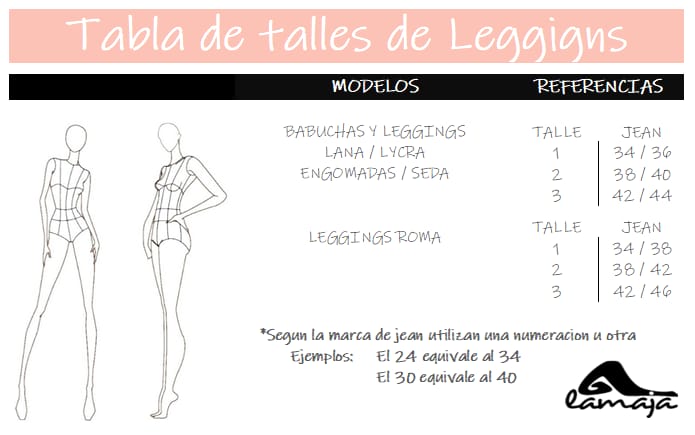 Tabla de talles de Leggigns

MODELOS REFERENCIAS

BABUCHAS Y LEGGINGS
LANA / LYCRA
ENGOMADAS / SEDA

| TALLE | JEAN |
|---|---|
| 1 | 34 / 36 |
| 2 | 38 / 40 |
| 3 | 42 / 44 |

LEGGINGS ROMA

| TALLE | JEAN |
|---|---|
| 1 | 34 / 38 |
| 2 | 38 / 42 |
| 3 | 42 / 46 |

*Segun la marca de jean utilizan una numeracion u otra
Ejemplos: El 24 equivale al 34
El 30 equivale al 40

lamaja